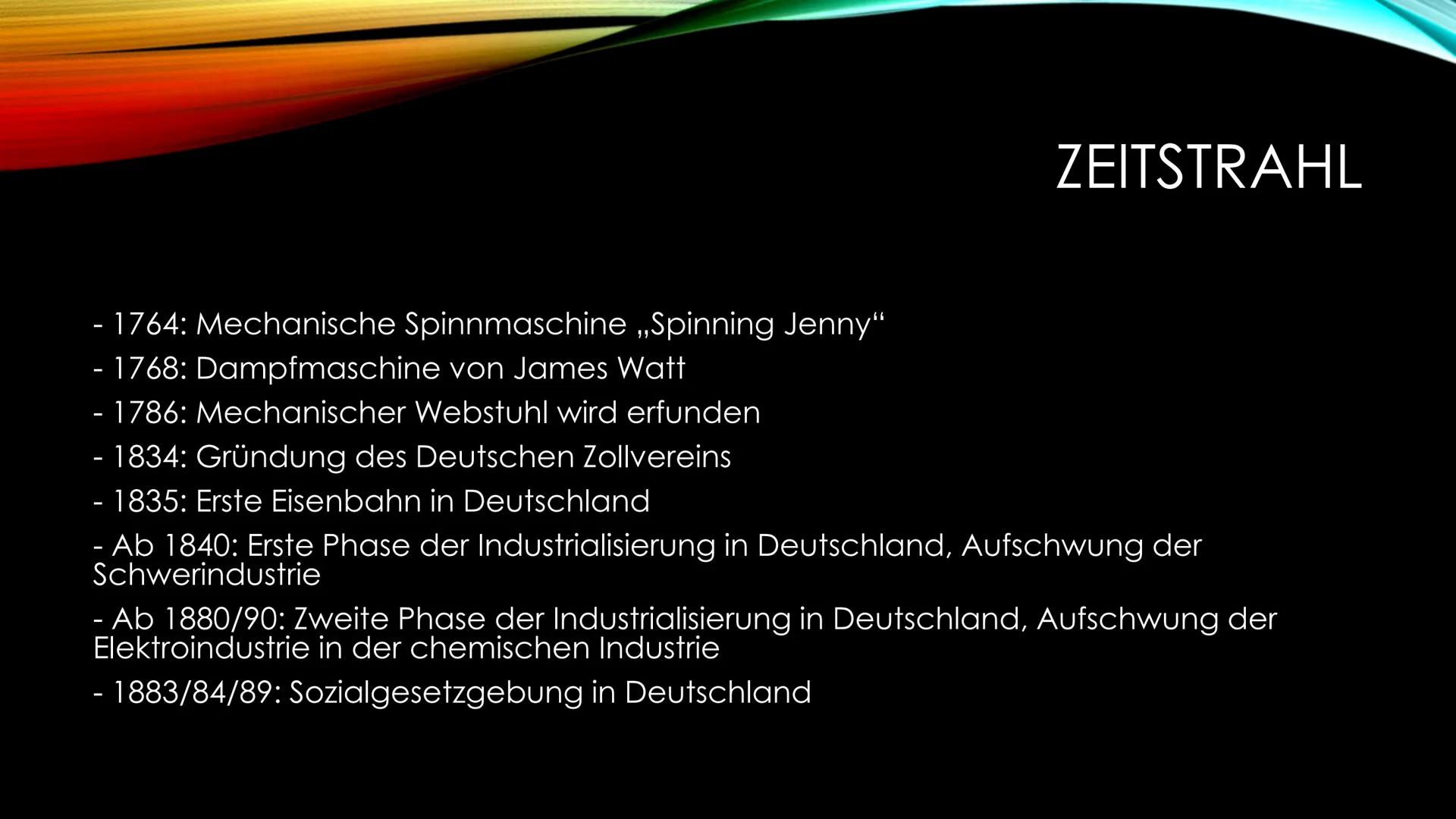 ZEITSTRAHL

- 1764: Mechanische Spinnmaschine „Spinning Jenny“
- 1768: Dampfmaschine von James Watt
- 1786: Mechanischer Webstuhl wird erfunden
- 1834: Gründung des Deutschen Zollvereins
- 1835: Erste Eisenbahn in Deutschland
- Ab 1840: Erste Phase der Industrialisierung in Deutschland, Aufschwung der Schwerindustrie
- Ab 1880/90: Zweite Phase der Industrialisierung in Deutschland, Aufschwung der Elektroindustrie in der chemischen Industrie
- 1883/84/89: Sozialgesetzgebung in Deutschland